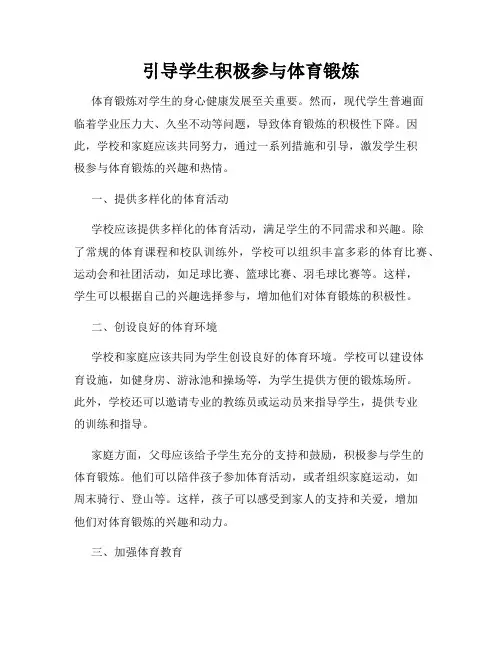 引导学生积极参与体育锻炼

体育锻炼对学生的身心健康发展至关重要。然而，现代学生普遍面临着学业压力大、久坐不动等问题，导致体育锻炼的积极性下降。因此，学校和家庭应该共同努力，通过一系列措施和引导，激发学生积极参与体育锻炼的兴趣和热情。

一、提供多样化的体育活动

学校应该提供多样化的体育活动，满足学生的不同需求和兴趣。除了常规的体育课程和校队训练外，学校可以组织丰富多彩的体育比赛、运动会和社团活动，如足球比赛、篮球比赛、羽毛球比赛等。这样，学生可以根据自己的兴趣选择参与，增加他们对体育锻炼的积极性。

二、创设良好的体育环境

学校和家庭应该共同为学生创设良好的体育环境。学校可以建设体育设施，如健身房、游泳池和操场等，为学生提供方便的锻炼场所。此外，学校还可以邀请专业的教练员或运动员来指导学生，提供专业的训练和指导。

家庭方面，父母应该给予学生充分的支持和鼓励，积极参与学生的体育锻炼。他们可以陪伴孩子参加体育活动，或者组织家庭运动，如周末骑行、登山等。这样，孩子可以感受到家人的支持和关爱，增加他们对体育锻炼的兴趣和动力。

三、加强体育教育